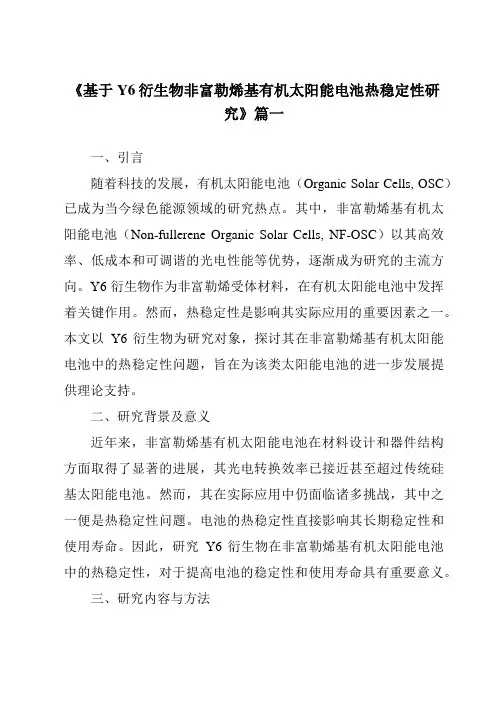 《基于 Y6 衍生物非富勒烯基有机太阳能电池热稳定性研究》篇一

一、引言

随着科技的发展，有机太阳能电池（Organic Solar Cells, OSC）已成为当今绿色能源领域的研究热点。其中，非富勒烯基有机太阳能电池（Non-fullerene Organic Solar Cells, NF-OSC）以其高效率、低成本和可调谐的光电性能等优势，逐渐成为研究的主流方向。Y6 衍生物作为非富勒烯受体材料，在有机太阳能电池中发挥着关键作用。然而，热稳定性是影响其实际应用的重要因素之一。本文以 Y6 衍生物为研究对象，探讨其在非富勒烯基有机太阳能电池中的热稳定性问题，旨在为该类太阳能电池的进一步发展提供理论支持。

二、研究背景及意义

近年来，非富勒烯基有机太阳能电池在材料设计和器件结构方面取得了显著的进展，其光电转换效率已接近甚至超过传统硅基太阳能电池。然而，其在实际应用中仍面临诸多挑战，其中之一便是热稳定性问题。电池的热稳定性直接影响其长期稳定性和使用寿命。因此，研究 Y6 衍生物在非富勒烯基有机太阳能电池中的热稳定性，对于提高电池的稳定性和使用寿命具有重要意义。

三、研究内容与方法